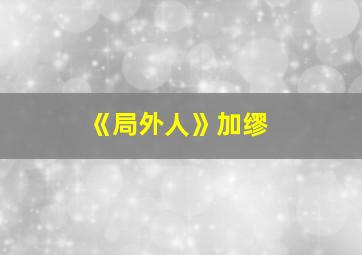 《局外人》加缪